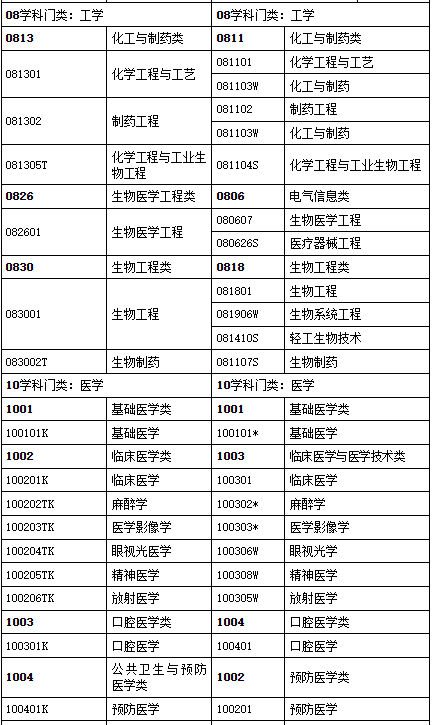 | 08学科门类：工学 | | 08学科门类：工学 | |
|---|---|---|---|
| **0813** | 化工与制药类 | **0811** | 化工与制药类 |
| 081301 | 化学工程与工艺 | 081101 | 化学工程与工艺 |
| | | 081103W | 化工与制药 |
| 081302 | 制药工程 | 081102 | 制药工程 |
| | | 081103W | 化工与制药 |
| 081305T | 化学工程与工业生物工程 | 081104S | 化学工程与工业生物工程 |
| **0826** | 生物医学工程类 | **0806** | 电气信息类 |
| 082601 | 生物医学工程 | 080607 | 生物医学工程 |
| | | 080626S | 医疗器械工程 |
| **0830** | 生物工程类 | **0818** | 生物工程类 |
| 083001 | 生物工程 | 081801 | 生物工程 |
| | | 081906W | 生物系统工程 |
| | | 081410S | 轻工生物技术 |
| 083002T | 生物制药 | 081107S | 生物制药 |
| 10学科门类：医学 | | 10学科门类：医学 | |
| **1001** | 基础医学类 | **1001** | 基础医学类 |
| 100101K | 基础医学 | 100101* | 基础医学 |
| **1002** | 临床医学类 | **1003** | 临床医学与医学技术类 |
| 100201K | 临床医学 | 100301 | 临床医学 |
| 100202TK | 麻醉学 | 100302* | 麻醉学 |
| 100203TK | 医学影像学 | 100303* | 医学影像学 |
| 100204TK | 眼视光医学 | 100306W | 眼视光学 |
| 100205TK | 精神医学 | 100308W | 精神医学 |
| 100206TK | 放射医学 | 100305W | 放射医学 |
| **1003** | 口腔医学类 | **1004** | 口腔医学类 |
| 100301K | 口腔医学 | 100401 | 口腔医学 |
| **1004** | 公共卫生与预防医学类 | **1002** | 预防医学类 |
| 100401K | 预防医学 | 100201 | 预防医学 |